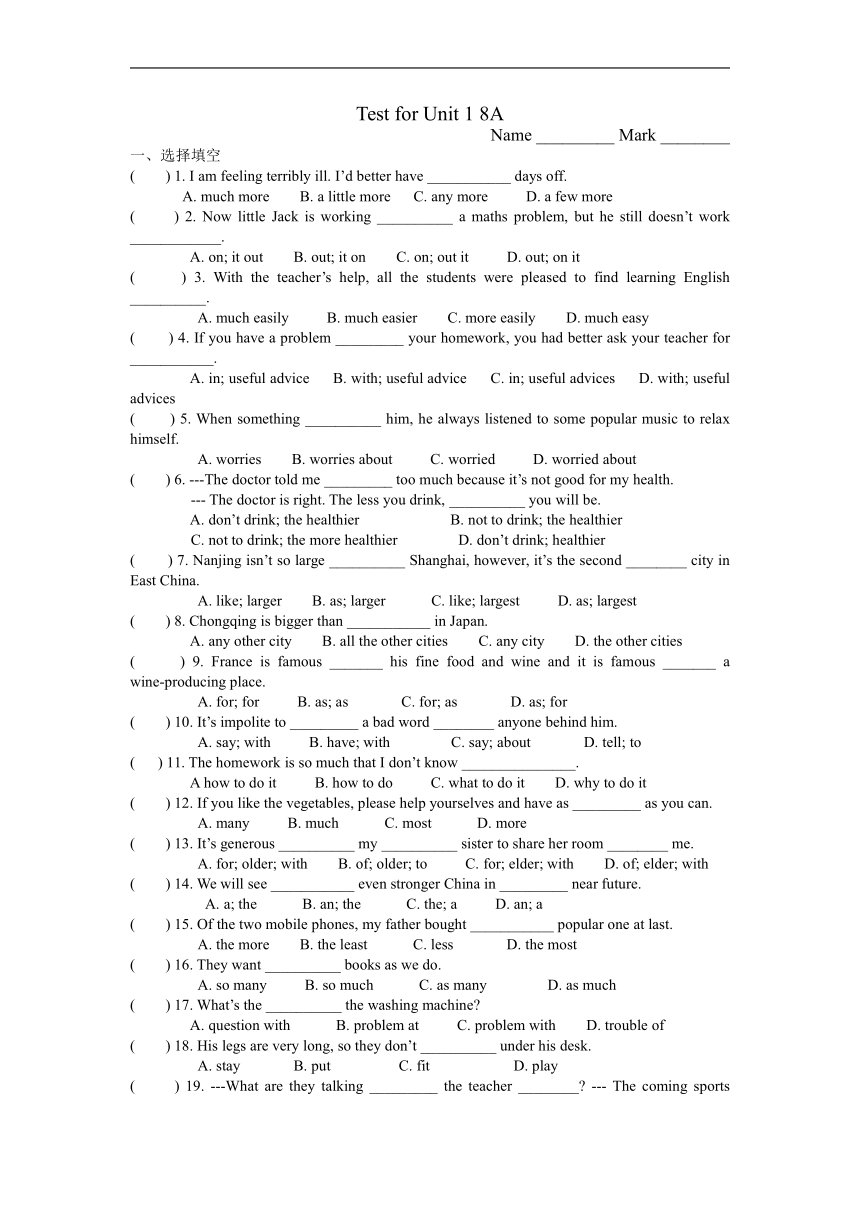 Test for Unit 1 8A

Name _________ Mark ________

一、选择填空

( ) 1. I am feeling terribly ill. I'd better have ___________ days off.
A. much more B. a little more C. any more D. a few more

( ) 2. Now little Jack is working __________ a maths problem, but he still doesn't work ____________.
A. on; it out B. out; it on C. on; out it D. out; on it

( ) 3. With the teacher's help, all the students were pleased to find learning English __________.
A. much easily B. much easier C. more easily D. much easy

( ) 4. If you have a problem _________ your homework, you had better ask your teacher for ___________.
A. in; useful advice B. with; useful advice C. in; useful advices D. with; useful advices

( ) 5. When something __________ him, he always listened to some popular music to relax himself.
A. worries B. worries about C. worried D. worried about

( ) 6. ---The doctor told me _________ too much because it's not good for my health.
--- The doctor is right. The less you drink, __________ you will be.
A. don't drink; the healthier B. not to drink; the healthier
C. not to drink; the more healthier D. don't drink; healthier

( ) 7. Nanjing isn't so large __________ Shanghai, however, it's the second ________ city in East China.
A. like; larger B. as; larger C. like; largest D. as; largest

( ) 8. Chongqing is bigger than ___________ in Japan.
A. any other city B. all the other cities C. any city D. the other cities

( ) 9. France is famous _______ his fine food and wine and it is famous _______ a wine-producing place.
A. for; for B. as; as C. for; as D. as; for

( ) 10. It's impolite to _________ a bad word ________ anyone behind him.
A. say; with B. have; with C. say; about D. tell; to

( ) 11. The homework is so much that I don't know _______________.
A how to do it B. how to do C. what to do it D. why to do it

( ) 12. If you like the vegetables, please help yourselves and have as _________ as you can.
A. many B. much C. most D. more

( ) 13. It's generous __________ my __________ sister to share her room ________ me.
A. for; older; with B. of; older; to C. for; elder; with D. of; elder; with

( ) 14. We will see ___________ even stronger China in _________ near future.
A. a; the B. an; the C. the; a D. an; a

( ) 15. Of the two mobile phones, my father bought ___________ popular one at last.
A. the more B. the least C. less D. the most

( ) 16. They want __________ books as we do.
A. so many B. so much C. as many D. as much

( ) 17. What's the __________ the washing machine?
A. question with B. problem at C. problem with D. trouble of

( ) 18. His legs are very long, so they don't __________ under his desk.
A. stay B. put C. fit D. play

( ) 19. ---What are they talking _________ the teacher ________? --- The coming sports